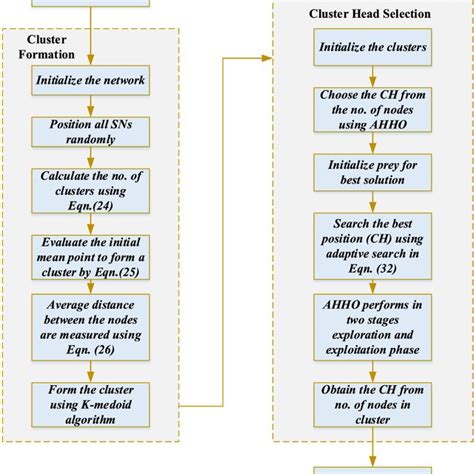 Cluster Formation

Initialize the network

Position all SNs randomly

Calculate the no. of clusters using Eqn.(24)

Evaluate the initial mean point to form a cluster by Eqn.(25)

Average distance between the nodes are measured using Eqn. (26)

Form the cluster using K-medoid algorithm

Cluster Head Selection

Initialize the clusters

Choose the CH from the no. of nodes using AHHO

Initialize prey for best solution

Search the best position (CH) using adaptive search in Eqn. (32)

AHHO performs in two stages exploration and exploitation phase

Obtain the CH from no. of nodes in cluster